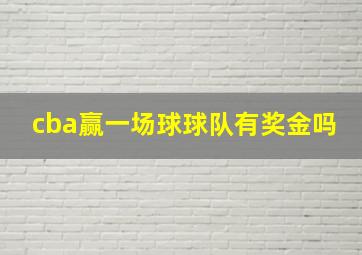 cba赢一场球球队有奖金吗